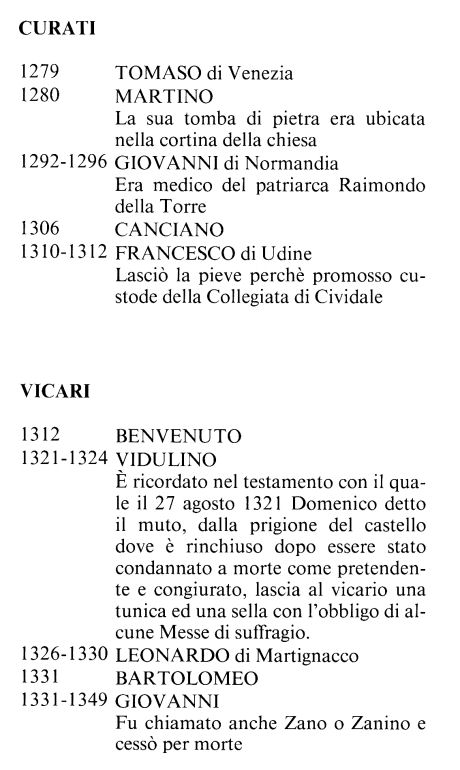 CURATI

1279 TOMASO di Venezia
1280 MARTINO
La sua tomba di pietra era ubicata nella cortina della chiesa
1292-1296 GIOVANNI di Normandia
Era medico del patriarca Raimondo della Torre
1306 CANCIANO
1310-1312 FRANCESCO di Udine
Lasciò la pieve perchè promosso custode della Collegiata di Cividale

VICARI

1312 BENVENUTO
1321-1324 VIDULINO
È ricordato nel testamento con il quale il 27 agosto 1321 Domenico detto il muto, dalla prigione del castello dove è rinchiuso dopo essere stato condannato a morte come pretendente e congiurato, lascia al vicario una tunica ed una sella con l'obbligo di alcune Messe di suffragio.
1326-1330 LEONARDO di Martignacco
1331 BARTOLOMEO
1331-1349 GIOVANNI
Fu chiamato anche Zano o Zanino e cessò per morte